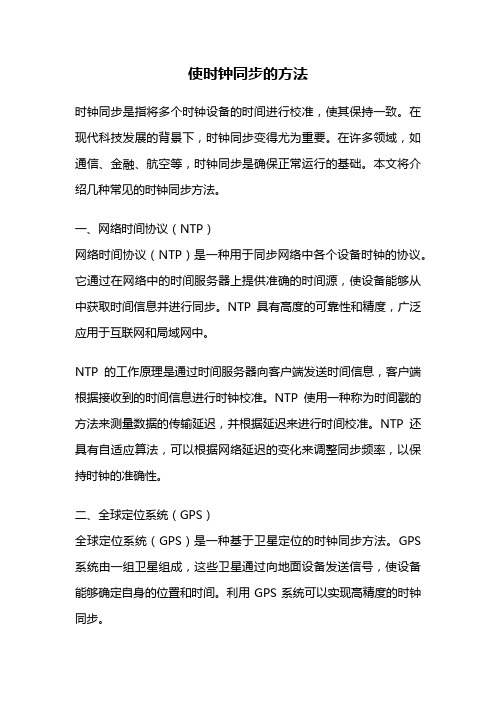 使时钟同步的方法

时钟同步是指将多个时钟设备的时间进行校准，使其保持一致。在现代科技发展的背景下，时钟同步变得尤为重要。在许多领域，如通信、金融、航空等，时钟同步是确保正常运行的基础。本文将介绍几种常见的时钟同步方法。

一、网络时间协议（NTP）
网络时间协议（NTP）是一种用于同步网络中各个设备时钟的协议。它通过在网络中的时间服务器上提供准确的时间源，使设备能够从中获取时间信息并进行同步。NTP 具有高度的可靠性和精度，广泛应用于互联网和局域网中。

NTP 的工作原理是通过时间服务器向客户端发送时间信息，客户端根据接收到的时间信息进行时钟校准。NTP 使用一种称为时间戳的方法来测量数据的传输延迟，并根据延迟来进行时间校准。NTP 还具有自适应算法，可以根据网络延迟的变化来调整同步频率，以保持时钟的准确性。

二、全球定位系统（GPS）
全球定位系统（GPS）是一种基于卫星定位的时钟同步方法。GPS 系统由一组卫星组成，这些卫星通过向地面设备发送信号，使设备能够确定自身的位置和时间。利用 GPS 系统可以实现高精度的时钟同步。